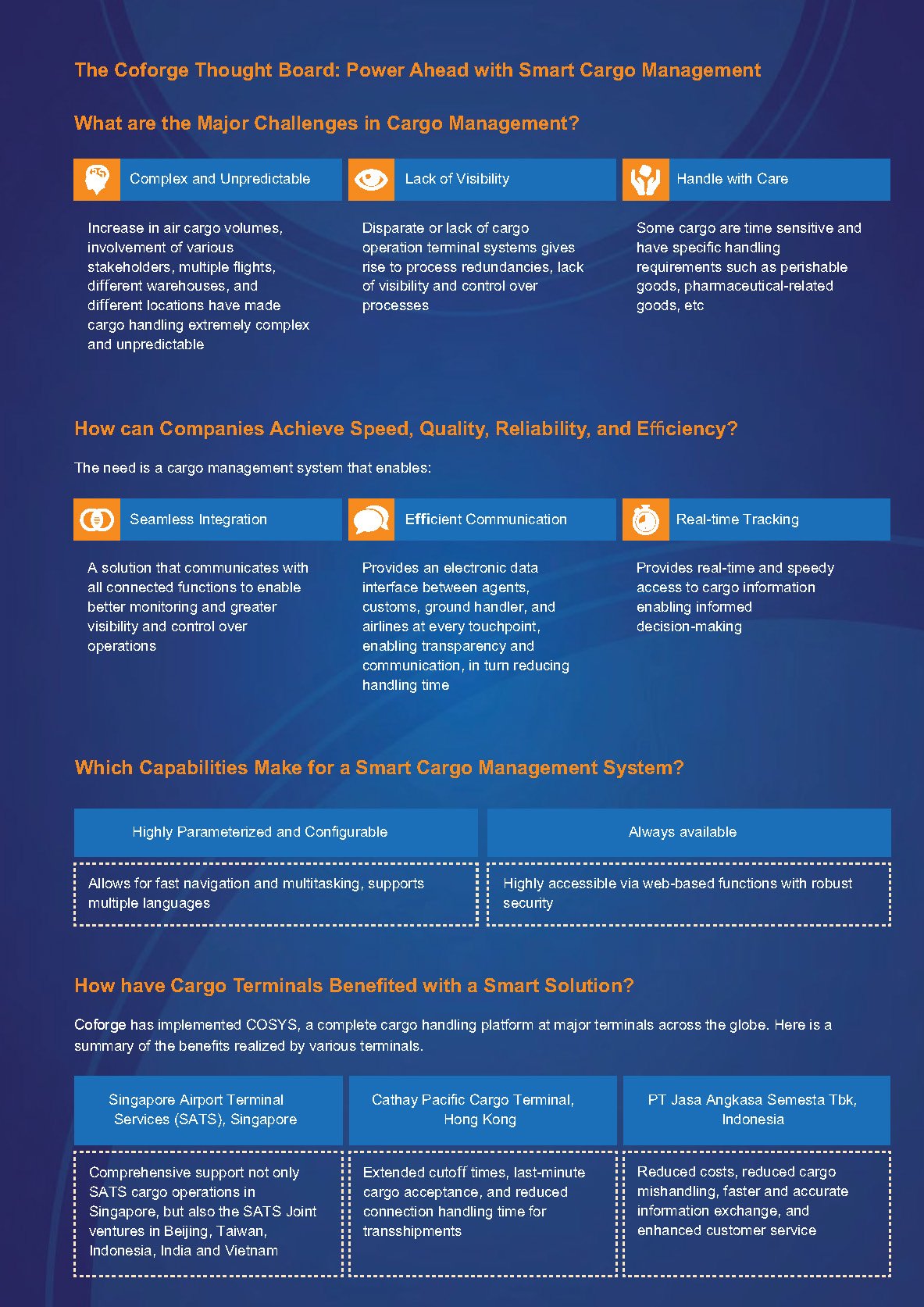 The Coforge Thought Board: Power Ahead with Smart Cargo Management

What are the Major Challenges in Cargo Management?

Complex and Unpredictable

Increase in air cargo volumes, involvement of various stakeholders, multiple flights, different warehouses, and different locations have made cargo handling extremely complex and unpredictable

Lack of Visibility

Disparate or lack of cargo operation terminal systems gives rise to process redundancies, lack of visibility and control over processes

Handle with Care

Some cargo are time sensitive and have specific handling requirements such as perishable goods, pharmaceutical-related goods, etc

How can Companies Achieve Speed, Quality, Reliability, and Efficiency?

The need is a cargo management system that enables:

Seamless Integration

A solution that communicates with all connected functions to enable better monitoring and greater visibility and control over operations

Efficient Communication

Provides an electronic data interface between agents, customs, ground handler, and airlines at every touchpoint, enabling transparency and communication, in turn reducing handling time

Real-time Tracking

Provides real-time and speedy access to cargo information enabling informed decision-making

Which Capabilities Make for a Smart Cargo Management System?

Highly Parameterized and Configurable

Allows for fast navigation and multitasking, supports multiple languages

Always available

Highly accessible via web-based functions with robust security

How have Cargo Terminals Benefited with a Smart Solution?

Coforge has implemented COSYS, a complete cargo handling platform at major terminals across the globe. Here is a summary of the benefits realized by various terminals.

Singapore Airport Terminal Services (SATS), Singapore

Comprehensive support not only SATS cargo operations in Singapore, but also the SATS Joint ventures in Beijing, Taiwan, Indonesia, India and Vietnam

Cathay Pacific Cargo Terminal, Hong Kong

Extended cutoff times, last-minute cargo acceptance, and reduced connection handling time for transshipments

PT Jasa Angkasa Semesta Tbk, Indonesia

Reduced costs, reduced cargo mishandling, faster and accurate information exchange, and enhanced customer service